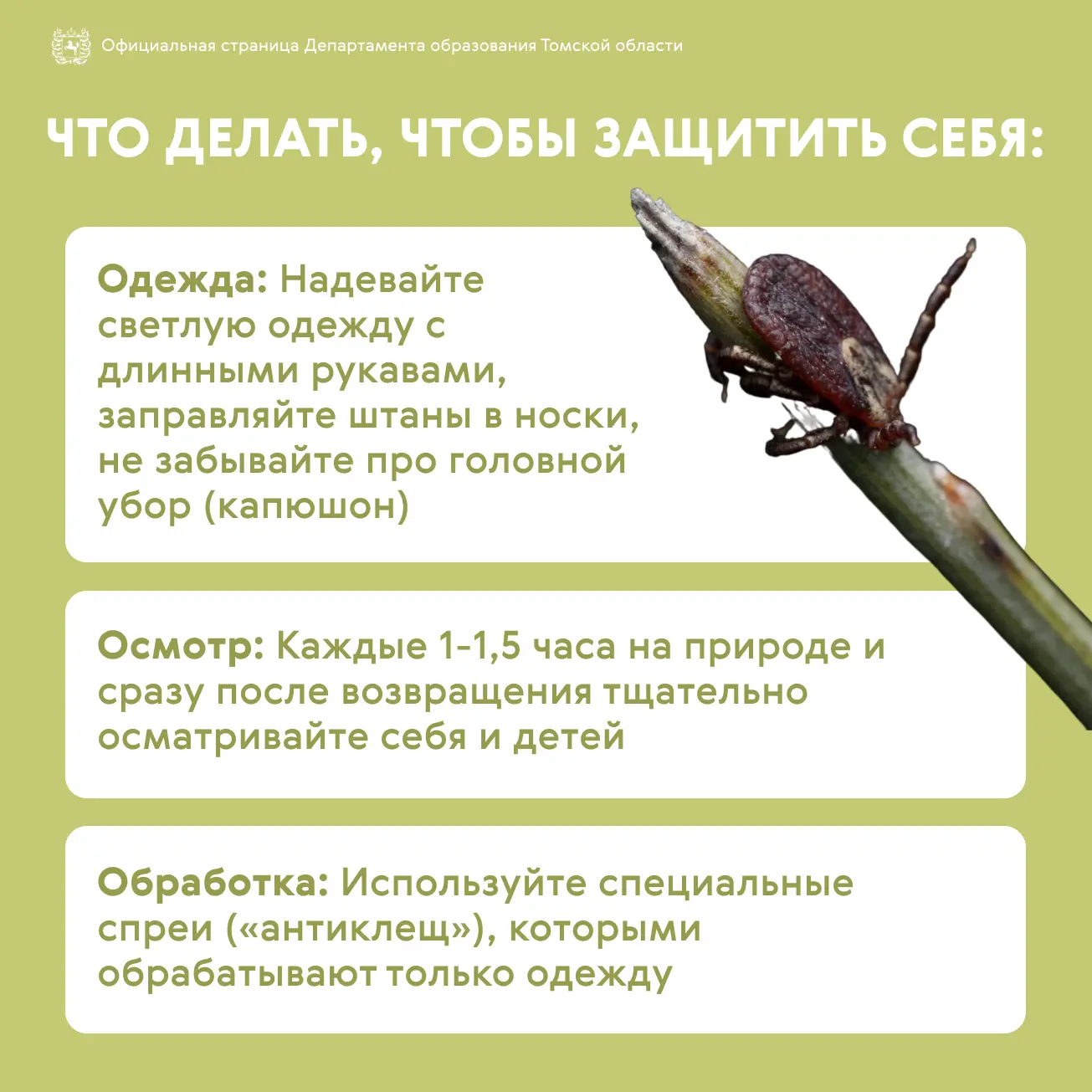 Официальная страница Департамента образования Томской области

ЧТО ДЕЛАТЬ, ЧТОБЫ ЗАЩИТИТЬ СЕБЯ:

Одежда: Надевайте светлую одежду с длинными рукавами, заправляйте штаны в носки, не забывайте про головной убор (капюшон)

Осмотр: Каждые 1-1,5 часа на природе и сразу после возвращения тщательно осматривайте себя и детей

Обработка: Используйте специальные спреи («антиклещ»), которыми обрабатывают только одежду